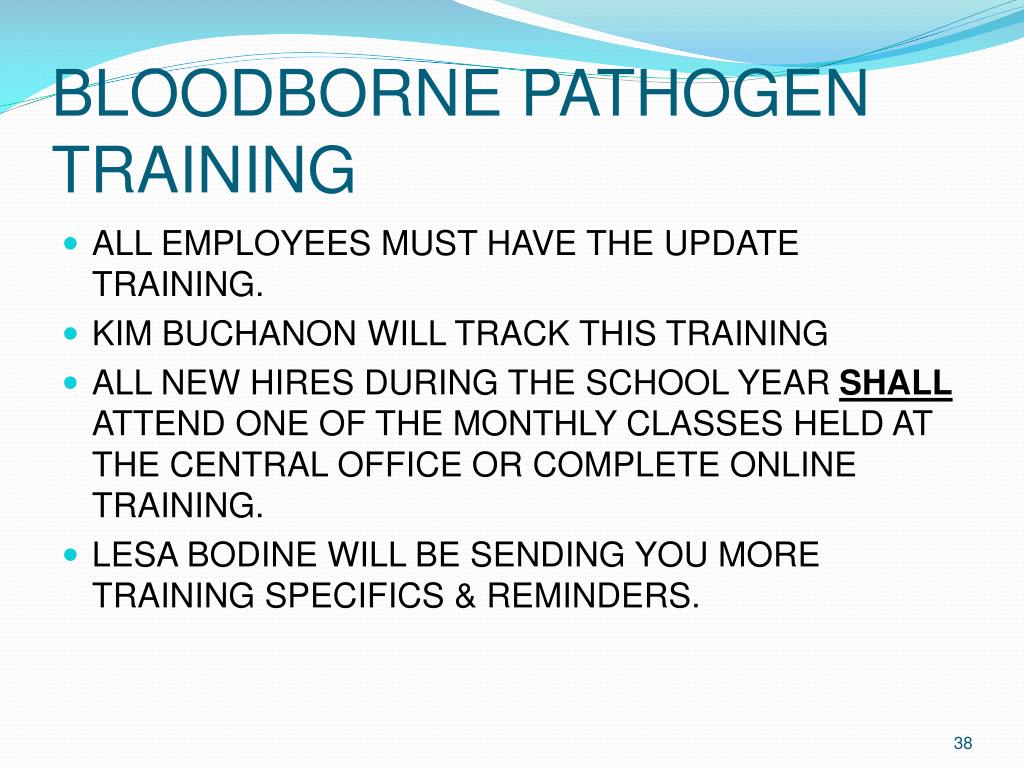 BLOODBORNE PATHOGEN TRAINING

• ALL EMPLOYEES MUST HAVE THE UPDATE TRAINING.
• KIM BUCHANON WILL TRACK THIS TRAINING
• ALL NEW HIRES DURING THE SCHOOL YEAR SHALL ATTEND ONE OF THE MONTHLY CLASSES HELD AT THE CENTRAL OFFICE OR COMPLETE ONLINE TRAINING.
• LESA BODINE WILL BE SENDING YOU MORE TRAINING SPECIFICS & REMINDERS.

38